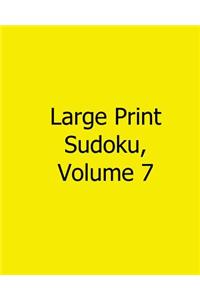 Large Print Sudoku, Volume 7